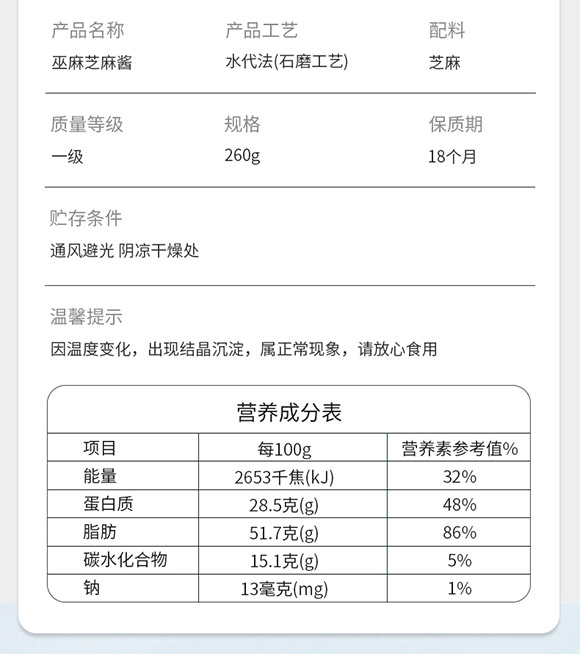 产品名称
巫麻芝麻酱

产品工艺
水代法(石磨工艺)

配料
芝麻

质量等级
一级

规格
260g

保质期
18个月

贮存条件
通风避光 阴凉干燥处

温馨提示
因温度变化，出现结晶沉淀，属正常现象，请放心食用

营养成分表

| 项目 | 每100g | 营养素参考值% |
|---|---|---|
| 能量 | 2653千焦(kJ) | 32% |
| 蛋白质 | 28.5克(g) | 48% |
| 脂肪 | 51.7克(g) | 86% |
| 碳水化合物 | 15.1克(g) | 5% |
| 钠 | 13毫克(mg) | 1% |